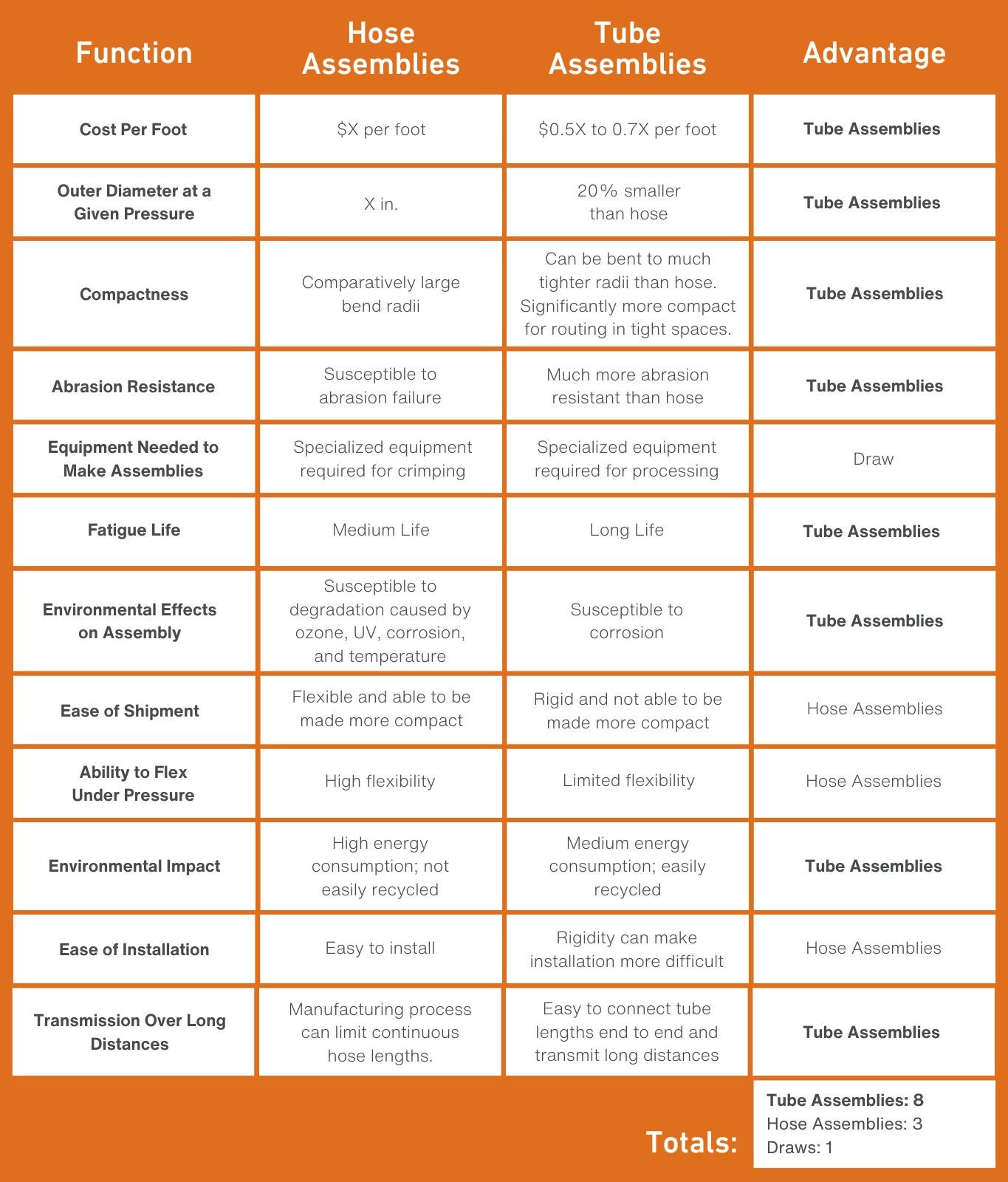 | Function | Hose Assemblies | Tube Assemblies | Advantage |
|---|---|---|---|
| Cost Per Foot | \$X per foot | \$0.5X to 0.7X per foot | Tube Assemblies |
| Outer Diameter at a Given Pressure | X in. | 20% smaller than hose | Tube Assemblies |
| Compactness | Comparatively large bend radii | Can be bent to much tighter radii than hose. Significantly more compact for routing in tight spaces. | Tube Assemblies |
| Abrasion Resistance | Susceptible to abrasion failure | Much more abrasion resistant than hose | Tube Assemblies |
| Equipment Needed to Make Assemblies | Specialized equipment required for crimping | Specialized equipment required for processing | Draw |
| Fatigue Life | Medium Life | Long Life | Tube Assemblies |
| Environmental Effects on Assembly | Susceptible to degradation caused by ozone, UV, corrosion, and temperature | Susceptible to corrosion | Tube Assemblies |
| Ease of Shipment | Flexible and able to be made more compact | Rigid and not able to be made more compact | Hose Assemblies |
| Ability to Flex Under Pressure | High flexibility | Limited flexibility | Hose Assemblies |
| Environmental Impact | High energy consumption; not easily recycled | Medium energy consumption; easily recycled | Tube Assemblies |
| Ease of Installation | Easy to install | Rigidity can make installation more difficult | Hose Assemblies |
| Transmission Over Long Distances | Manufacturing process can limit continuous hose lengths. | Easy to connect tube lengths end to end and transmit long distances | Tube Assemblies |

Totals:
Tube Assemblies: 8
Hose Assemblies: 3
Draws: 1